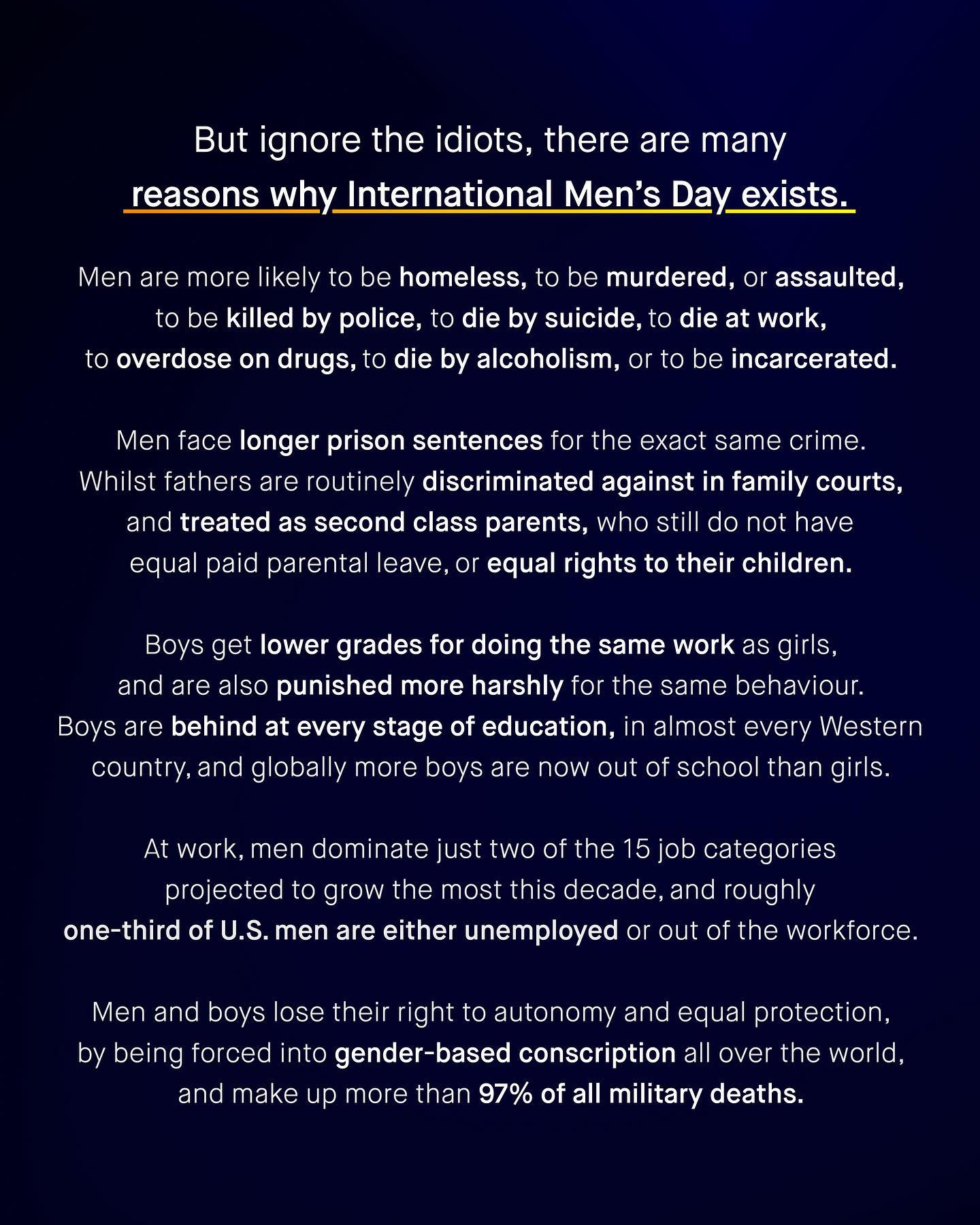 But ignore the idiots, there are many reasons why International Men's Day exists.

Men are more likely to be homeless, to be murdered, or assaulted, to be killed by police, to die by suicide, to die at work, to overdose on drugs, to die by alcoholism, or to be incarcerated.

Men face longer prison sentences for the exact same crime. Whilst fathers are routinely discriminated against in family courts, and treated as second class parents, who still do not have equal paid parental leave, or equal rights to their children.

Boys get lower grades for doing the same work as girls, and are also punished more harshly for the same behaviour. Boys are behind at every stage of education, in almost every Western country, and globally more boys are now out of school than girls.

At work, men dominate just two of the 15 job categories projected to grow the most this decade, and roughly one-third of U.S. men are either unemployed or out of the workforce.

Men and boys lose their right to autonomy and equal protection, by being forced into gender-based conscription all over the world, and make up more than 97% of all military deaths.